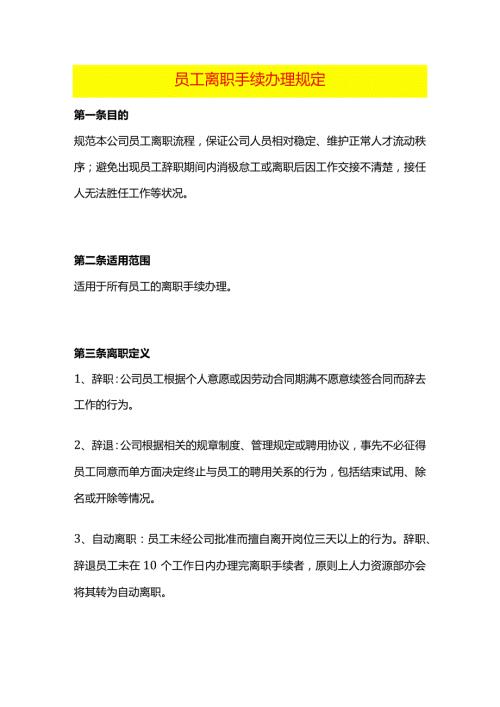 员工离职手续办理规定

第一条目的

规范本公司员工离职流程，保证公司人员相对稳定、维护正常人才流动秩序；避免出现员工辞职期间内消极怠工或离职后因工作交接不清楚，接任人无法胜任工作等状况。

第二条适用范围

适用于所有员工的离职手续办理。

第三条离职定义

1、辞职：公司员工根据个人意愿或因劳动合同期满不愿意续签合同而辞去工作的行为。

2、辞退：公司根据相关的规章制度、管理规定或聘用协议，事先不必征得员工同意而单方面决定终止与员工的聘用关系的行为，包括结束试用、除名或开除等情况。

3、自动离职：员工未经公司批准而擅自离开岗位三天以上的行为。辞职、辞退员工未在 10 个工作日内办理完离职手续者，原则上人力资源部亦会将其转为自动离职。